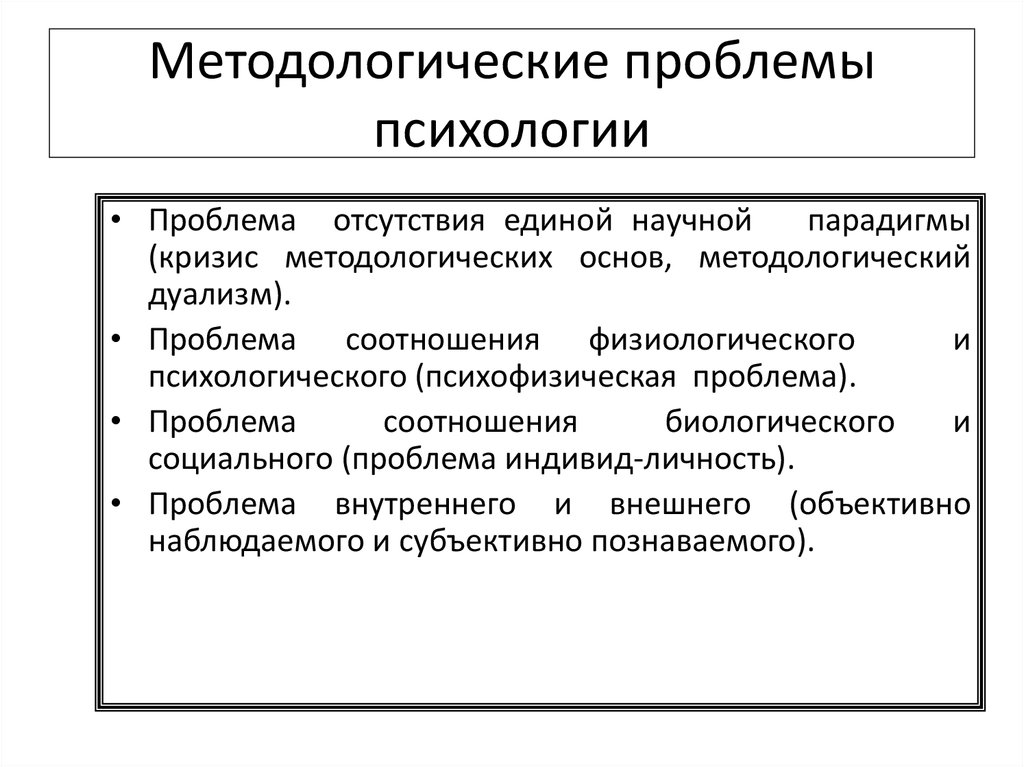 Методологические проблемы психологии

• Проблема отсутствия единой научной парадигмы (кризис методологических основ, методологический дуализм).
• Проблема соотношения физиологического и психологического (психофизическая проблема).
• Проблема соотношения биологического и социального (проблема индивид-личность).
• Проблема внутреннего и внешнего (объективно наблюдаемого и субъективно познаваемого).